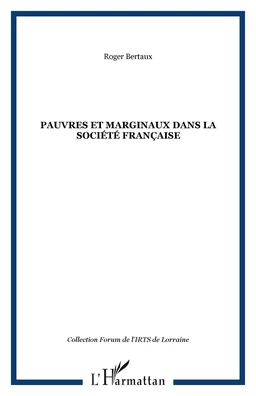 Roger Bertaux

PAUVRES ET MARGINAUX DANS LA SOCIÉTÉ FRANÇAISE

Collection Forum de l'IRTS de Lorraine

L'Harmattan